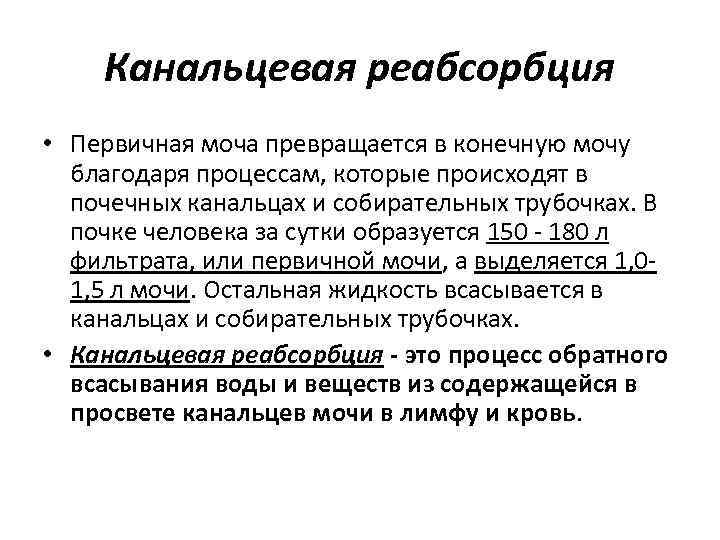 Канальцевая реабсорбция

• Первичная моча превращается в конечную мочу благодаря процессам, которые происходят в почечных канальцах и собирательных трубочках. В почке человека за сутки образуется 150 - 180 л фильтрата, или первичной мочи, а выделяется 1,0-1,5 л мочи. Остальная жидкость всасывается в канальцах и собирательных трубочках.

• Канальцевая реабсорбция - это процесс обратного всасывания воды и веществ из содержащейся в просвете канальцев мочи в лимфу и кровь.